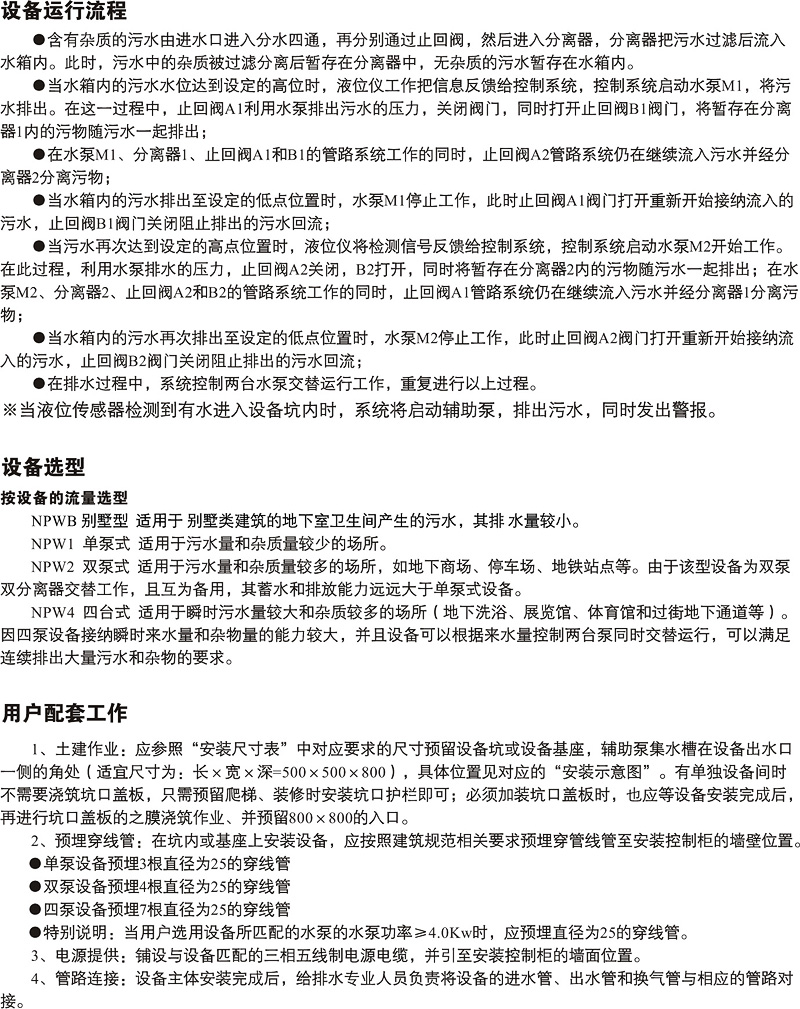 设备运行流程

●含有杂质的污水由进水口进入分水四通，再分别通过止回阀，然后进入分离器，分离器把污水过滤后流入水箱内。此时，污水中的杂质被过滤分离后暂存在分离器中，无杂质的污水暂存在水箱内。

●当水箱内的污水水位达到设定的高位时，液位仪工作把信息反馈给控制系统，控制系统启动水泵M1，将污水排出。在这一过程中，止回阀A1利用水泵排出污水的压力，关闭阀门，同时打开止回阀B1阀门，将暂存在分离器1内的污物随污水一起排出；

●在水泵M1、分离器1、止回阀A1和B1的管路系统工作的同时，止回阀A2管路系统仍在继续流入污水并经分离器2分离污物；

●当水箱内的污水排出至设定的低点位置时，水泵M1停止工作，此时止回阀A1阀门打开重新开始接纳流入的污水，止回阀B1阀门关闭阻止排出的污水回流；

●当污水再次达到设定的高点位置时，液位仪将检测信号反馈给控制系统，控制系统启动水泵M2开始工作。在此过程，利用水泵排水的压力，止回阀A2关闭，B2打开，同时将暂存在分离器2内的污物随污水一起排出；在水泵M2、分离器2、止回阀A2和B2的管路系统工作的同时，止回阀A1管路系统仍在继续流入污水并经分离器1分离污物；

●当水箱内的污水再次排出至设定的低点位置时，水泵M2停止工作，此时止回阀A2阀门打开重新开始接纳流入的污水，止回阀B2阀门关闭阻止排出的污水回流；

●在排水过程中，系统控制两台水泵交替运行工作，重复进行以上过程。

※当液位传感器检测到有水进入设备坑内时，系统将启动辅助泵，排出污水，同时发出警报。

设备选型

按设备的流量选型

NPWB 别墅型 适用于 别墅类建筑的地下室卫生间产生的污水，其排 水量较小。

NPW1 单泵式 适用于污水量和杂质量较少的场所。

NPW2 双泵式 适用于污水量和杂质量较多的场所，如地下商场、停车场、地铁站点等。由于该型设备为双泵双分离器交替工作，且互为备用，其蓄水和排放能力远远大于单泵式设备。

NPW4 四台式 适用于瞬时污水量较大和杂质较多的场所（地下洗浴、展览馆、体育馆和过街地下通道等）。因四泵设备接纳瞬时来水量和杂物量的能力较大，并且设备可以根据来水量控制两台泵同时交替运行，可以满足连续排出大量污水和杂物的要求。

用户配套工作

1、土建作业：应参照“安装尺寸表”中对应要求的尺寸预留设备坑或设备基座，辅助泵集水槽在设备出水口一侧的角处（适宜尺寸为：长×宽×深=500×500×800），具体位置见对应的“安装示意图”。有单独设备间时不需要浇筑坑口盖板，只需预留爬梯、装修时安装坑口护栏即可；必须加装坑口盖板时，也应等设备安装完成后，再进行坑口盖板的之膜浇筑作业、并预留800×800的入口。

2、预埋穿线管：在坑内或基座上安装设备，应按照建筑规范相关要求预埋穿管线管至安装控制柜的墙壁位置。

●单泵设备预埋3根直径为25的穿线管

●双泵设备预埋4根直径为25的穿线管

●四泵设备预埋7根直径为25的穿线管

●特别说明：当用户选用设备所匹配的水泵的水泵功率≥4.0Kw时，应预埋直径为25的穿线管。

3、电源提供：铺设与设备匹配的三相五线制电源电缆，并引至安装控制柜的墙面位置。

4、管路连接：设备主体安装完成后，给排水专业人员负责将设备的进水管、出水管和换气管与相应的管路对接。